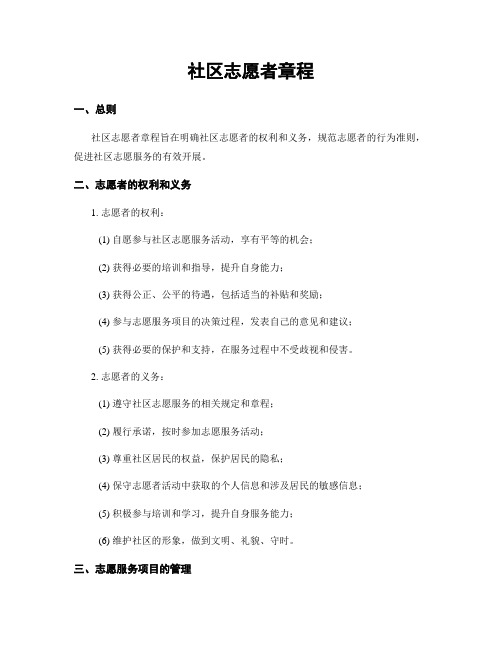 社区志愿者章程

一、总则

社区志愿者章程旨在明确社区志愿者的权利和义务，规范志愿者的行为准则，促进社区志愿服务的有效开展。

二、志愿者的权利和义务

1. 志愿者的权利：

(1) 自愿参与社区志愿服务活动，享有平等的机会；

(2) 获得必要的培训和指导，提升自身能力；

(3) 获得公正、公平的待遇，包括适当的补贴和奖励；

(4) 参与志愿服务项目的决策过程，发表自己的意见和建议；

(5) 获得必要的保护和支持，在服务过程中不受歧视和侵害。

2. 志愿者的义务：

(1) 遵守社区志愿服务的相关规定和章程；

(2) 履行承诺，按时参加志愿服务活动；

(3) 尊重社区居民的权益，保护居民的隐私；

(4) 保守志愿者活动中获取的个人信息和涉及居民的敏感信息；

(5) 积极参与培训和学习，提升自身服务能力；

(6) 维护社区的形象，做到文明、礼貌、守时。

三、志愿服务项目的管理